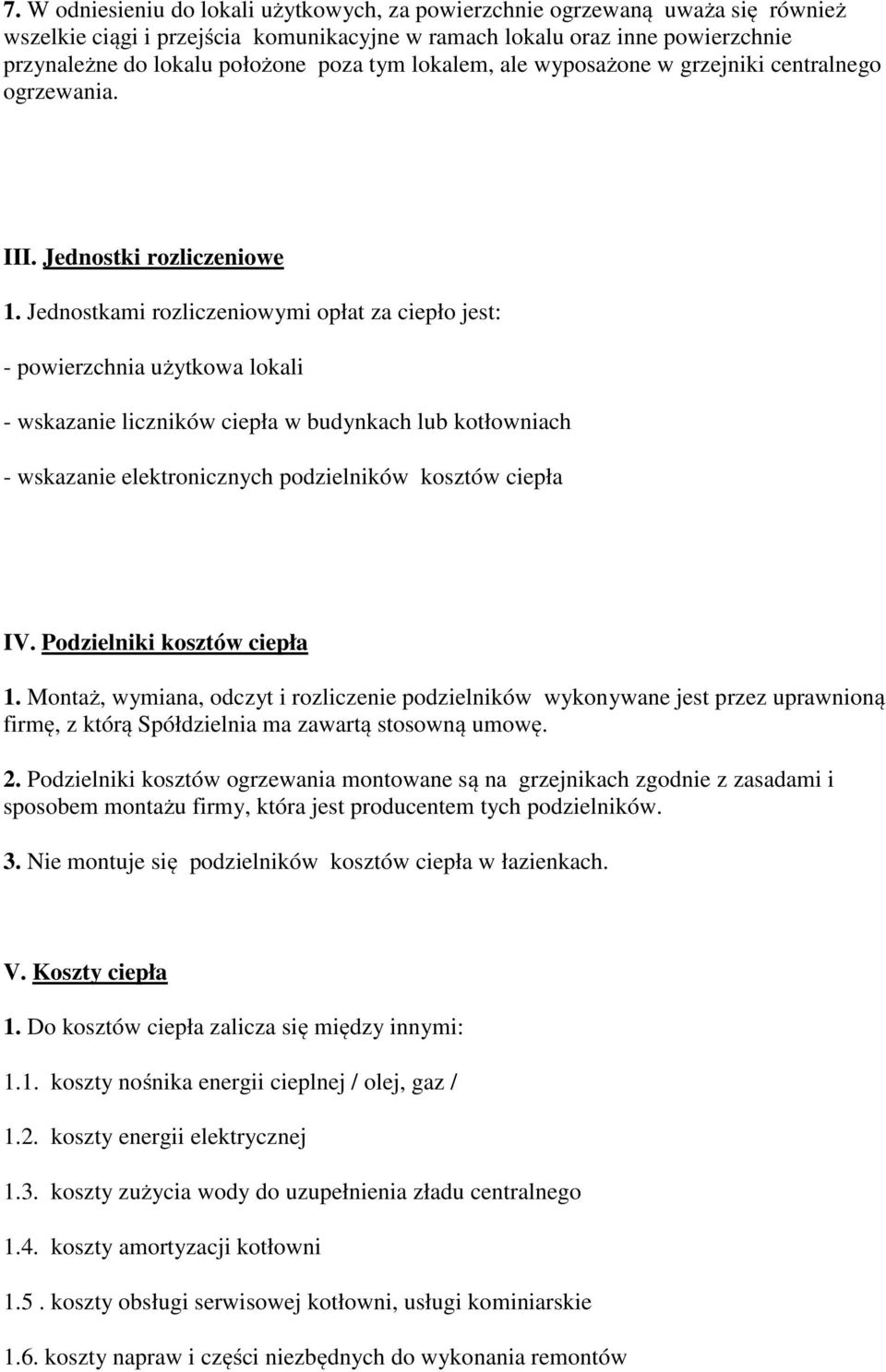 7. W odniesieniu do lokali użytkowych, za powierzchnie ogrzewaną uważa się również wszelkie ciągi i przejścia komunikacyjne w ramach lokalu oraz inne powierzchnie przynależne do lokalu położone poza tym lokalem, ale wyposażone w grzejniki centralnego ogrzewania.

III. Jednostki rozliczeniowe

1. Jednostkami rozliczeniowymi opłat za ciepło jest:

- powierzchnia użytkowa lokali

- wskazanie liczników ciepła w budynkach lub kotłowniach

- wskazanie elektronicznych podzielników kosztów ciepła

IV. Podzielniki kosztów ciepła

1. Montaż, wymiana, odczyt i rozliczenie podzielników wykonywane jest przez uprawnioną firmę, z którą Spółdzielnia ma zawartą stosowną umowę.

2. Podzielniki kosztów ogrzewania montowane są na grzejnikach zgodnie z zasadami i sposobem montażu firmy, która jest producentem tych podzielników.

3. Nie montuje się podzielników kosztów ciepła w łazienkach.

V. Koszty ciepła

1. Do kosztów ciepła zalicza się między innymi:

1.1. koszty nośnika energii cieplnej / olej, gaz /

1.2. koszty energii elektrycznej

1.3. koszty zużycia wody do uzupełnienia zładu centralnego

1.4. koszty amortyzacji kotłowni

1.5 . koszty obsługi serwisowej kotłowni, usługi kominiarskie

1.6. koszty napraw i części niezbędnych do wykonania remontów